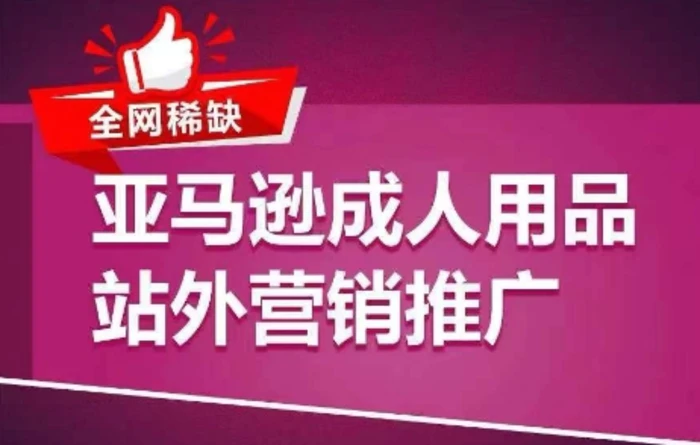 全网稀缺

亚马逊成人用品
站外营销推广